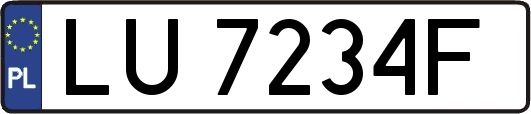 PL
LU 7234F